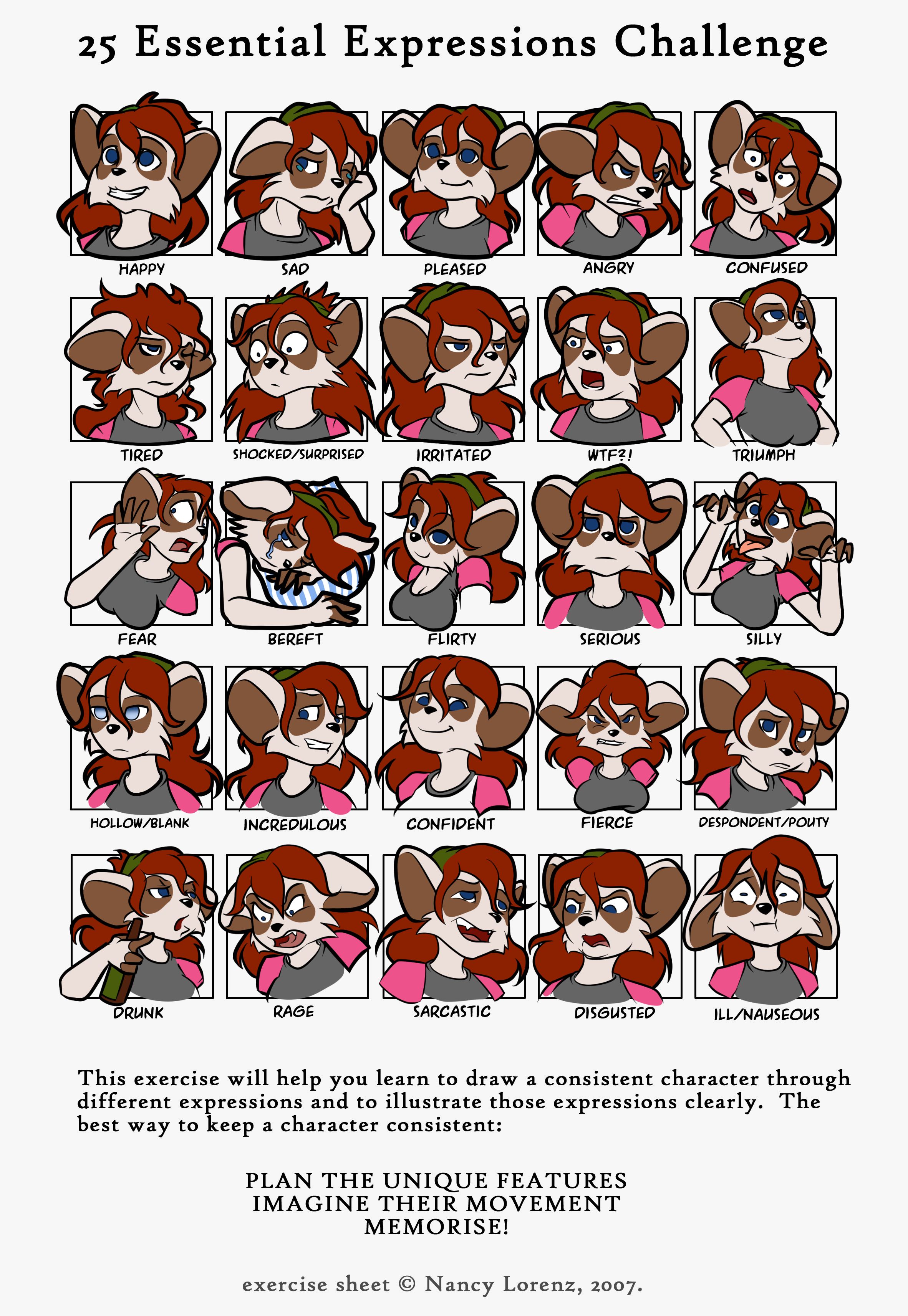 25 Essential Expressions Challenge

HAPPY
SAD
PLEASED
ANGRY
CONFUSED

TIRED
SHOCKED/SURPRISED
IRRITATED
WTF?!
TRIUMPH

FEAR
BEREFT
FLIRTY
SERIOUS
SILLY

HOLLOW/BLANK
INCREDULOUS
CONFIDENT
FIERCE
DESPONDENT/POUTY

DRUNK
RAGE
SARCASTIC
DISGUSTED
ILL/NAUSEOUS

This exercise will help you learn to draw a consistent character through different expressions and to illustrate those expressions clearly. The best way to keep a character consistent:

PLAN THE UNIQUE FEATURES
IMAGINE THEIR MOVEMENT
MEMORISE!

exercise sheet © Nancy Lorenz, 2007.